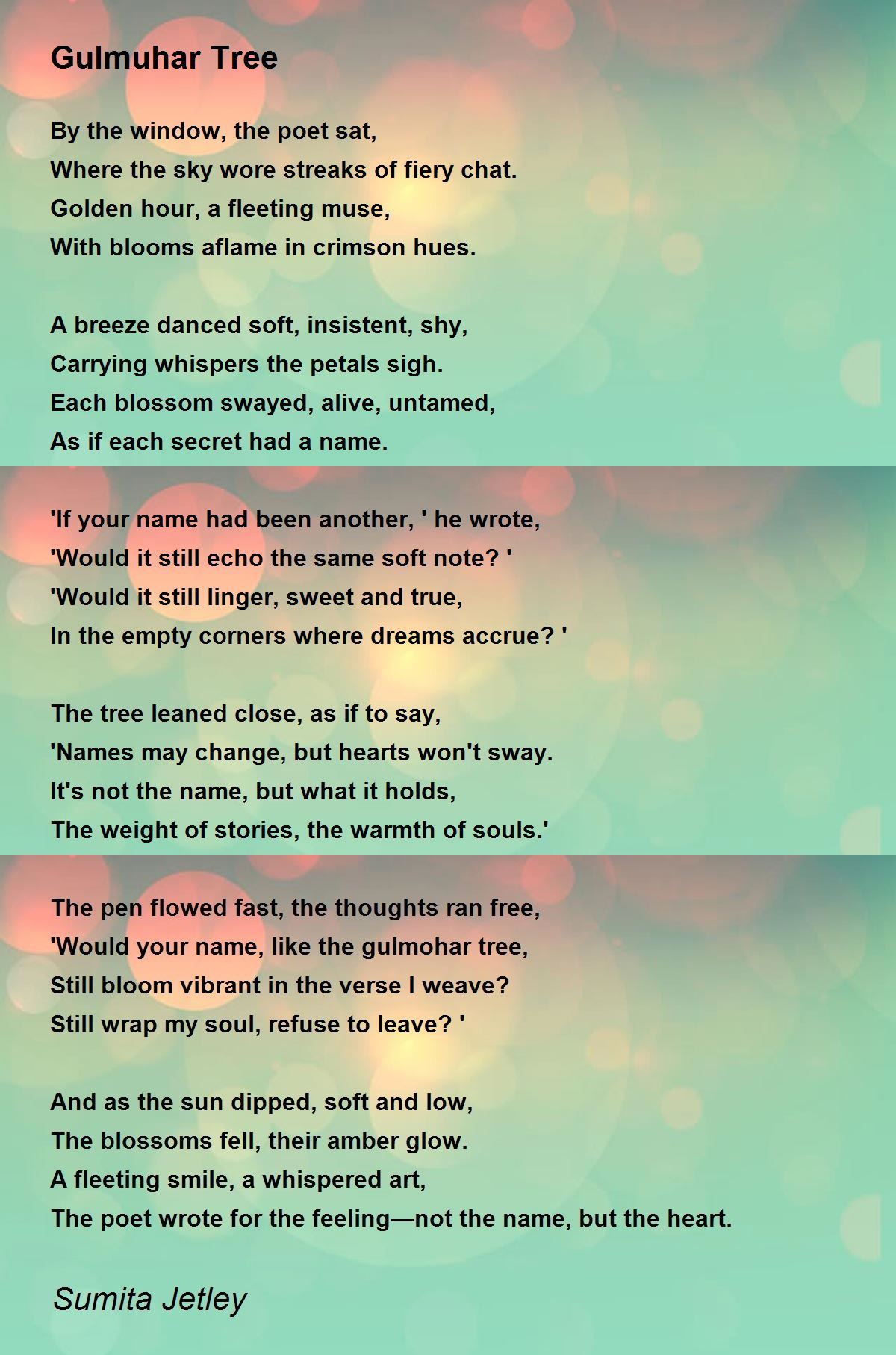 Gulmuhar Tree

By the window, the poet sat,
Where the sky wore streaks of fiery chat.
Golden hour, a fleeting muse,
With blooms aflame in crimson hues.

A breeze danced soft, insistent, shy,
Carrying whispers the petals sigh.
Each blossom swayed, alive, untamed,
As if each secret had a name.

'If your name had been another, ' he wrote,
'Would it still echo the same soft note? '
'Would it still linger, sweet and true,
In the empty corners where dreams accrue? '

The tree leaned close, as if to say,
'Names may change, but hearts won't sway.
It's not the name, but what it holds,
The weight of stories, the warmth of souls.'

The pen flowed fast, the thoughts ran free,
'Would your name, like the gulmohar tree,
Still bloom vibrant in the verse I weave?
Still wrap my soul, refuse to leave? '

And as the sun dipped, soft and low,
The blossoms fell, their amber glow.
A fleeting smile, a whispered art,
The poet wrote for the feeling—not the name, but the heart.

Sumita Jetley